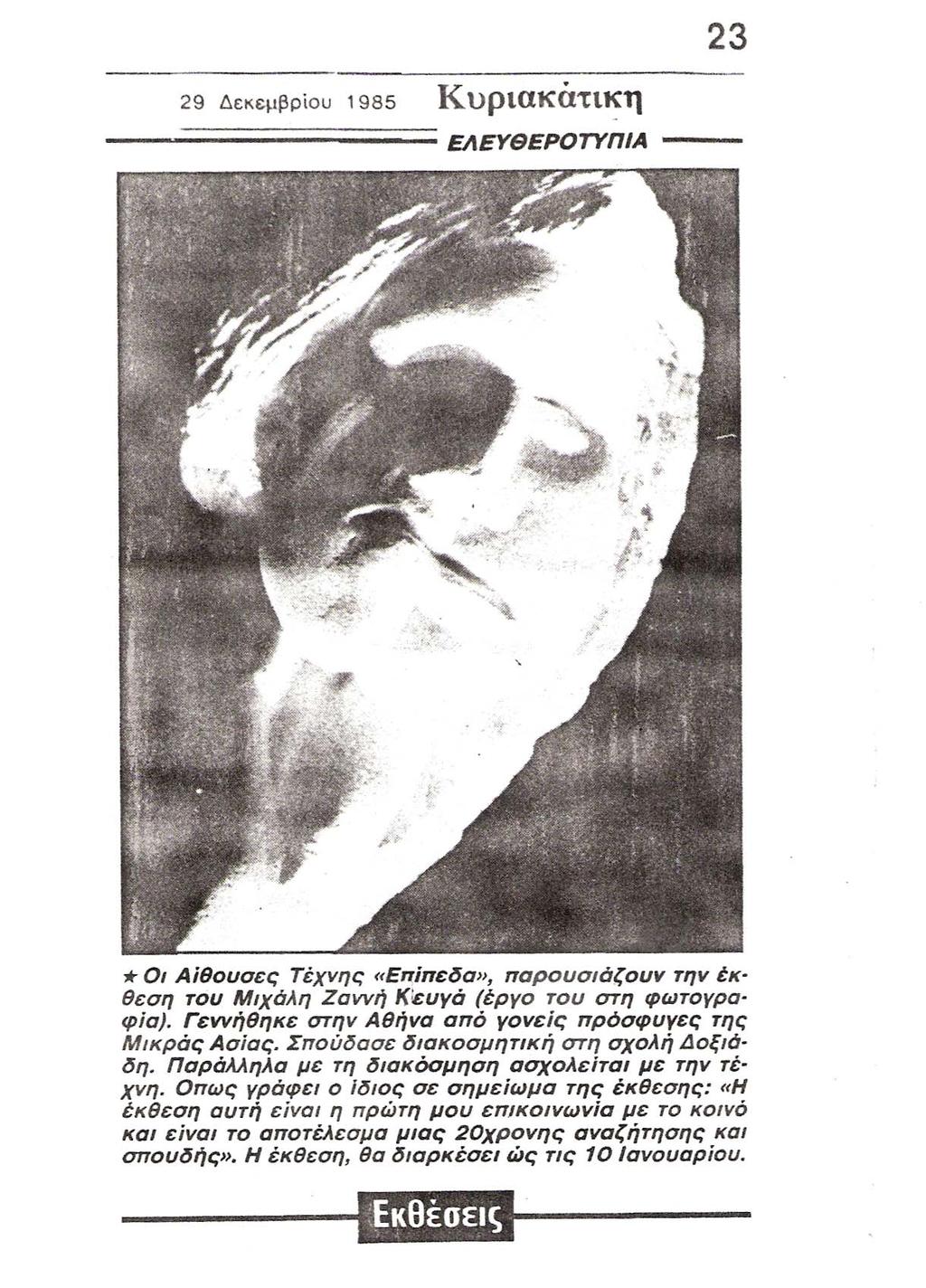 23

29 Δεκεμβρίου 1985 Κυριακάτικη

ΕΛΕΥΘΕΡΟΤΥΠΙΑ

★ Οι Αίθουσες Τέχνης «Επίπεδα», παρουσιάζουν την έκθεση του Μιχάλη Ζαννή Κευγά (έργο του στη φωτογραφία). Γεννήθηκε στην Αθήνα από γονείς πρόσφυγες της Μικράς Ασίας. Σπούδασε διακοσμητική στη σχολή Δοξιάδη. Παράλληλα με τη διακόσμηση ασχολείται με την τέχνη. Οπως γράφει ο ίδιος σε σημείωμα της έκθεσης: «Η έκθεση αυτή είναι η πρώτη μου επικοινωνία με το κοινό και είναι το αποτέλεσμα μιας 20χρονης αναζήτησης και σπουδής». Η έκθεση, θα διαρκέσει ώς τις 10 Ιανουαρίου.

Εκθέσεις